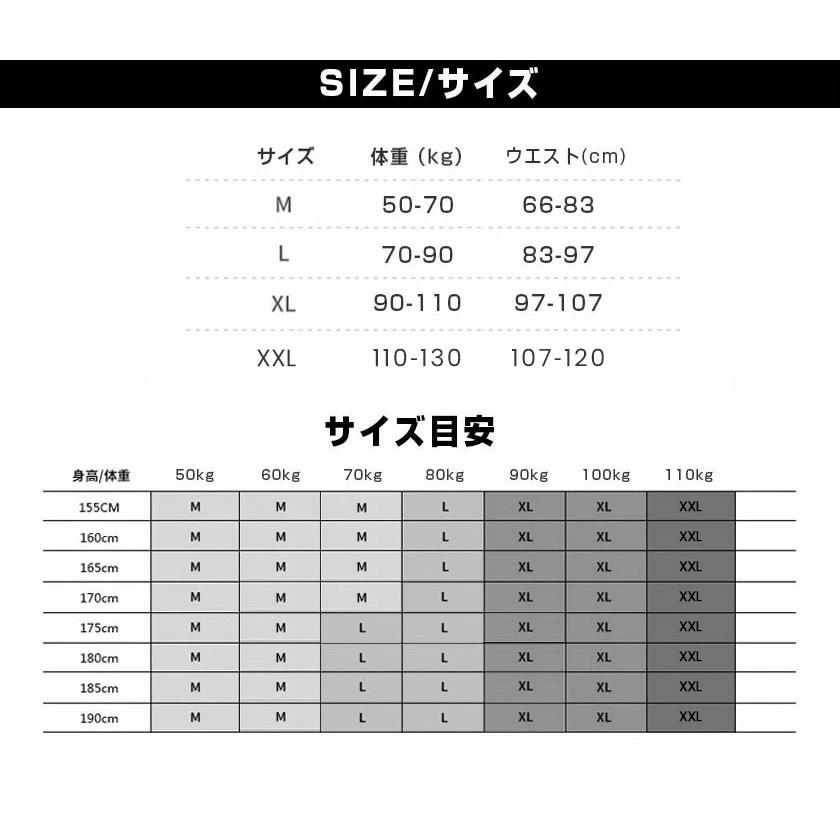 SIZE/サイズ

| サイズ | 体重（kg） | ウエスト(cm) |
|---|---|---|
| M | 50-70 | 66-83 |
| L | 70-90 | 83-97 |
| XL | 90-110 | 97-107 |
| XXL | 110-130 | 107-120 |

サイズ目安

| 身高/体重 | 50kg | 60kg | 70kg | 80kg | 90kg | 100kg | 110kg |
|---|---|---|---|---|---|---|---|
| 155CM | M | M | M | L | XL | XL | XXL |
| 160cm | M | M | M | L | XL | XL | XXL |
| 165cm | M | M | M | L | XL | XL | XXL |
| 170cm | M | M | M | L | XL | XL | XXL |
| 175cm | M | M | L | L | XL | XL | XXL |
| 180cm | M | M | L | L | XL | XL | XXL |
| 185cm | M | M | L | L | XL | XL | XXL |
| 190cm | M | M | L | L | XL | XL | XXL |